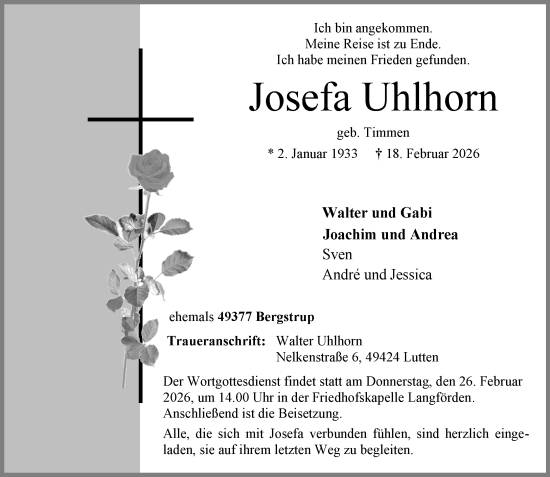 Ich bin angekommen.
Meine Reise ist zu Ende.
Ich habe meinen Frieden gefunden.

Josefa Uhlhorn

geb. Timmen

* 2. Januar 1933 † 18. Februar 2026

Walter und Gabi
Joachim und Andrea
Sven
André und Jessica

ehemals 49377 Bergstrup

Traueranschrift: Walter Uhlhorn
Nelkenstraße 6, 49424 Lutten

Der Wortgottesdienst findet statt am Donnerstag, den 26. Februar 2026, um 14.00 Uhr in der Friedhofskapelle Langförden. Anschließend ist die Beisetzung.

Alle, die sich mit Josefa verbunden fühlen, sind herzlich eingeladen, sie auf ihrem letzten Weg zu begleiten.